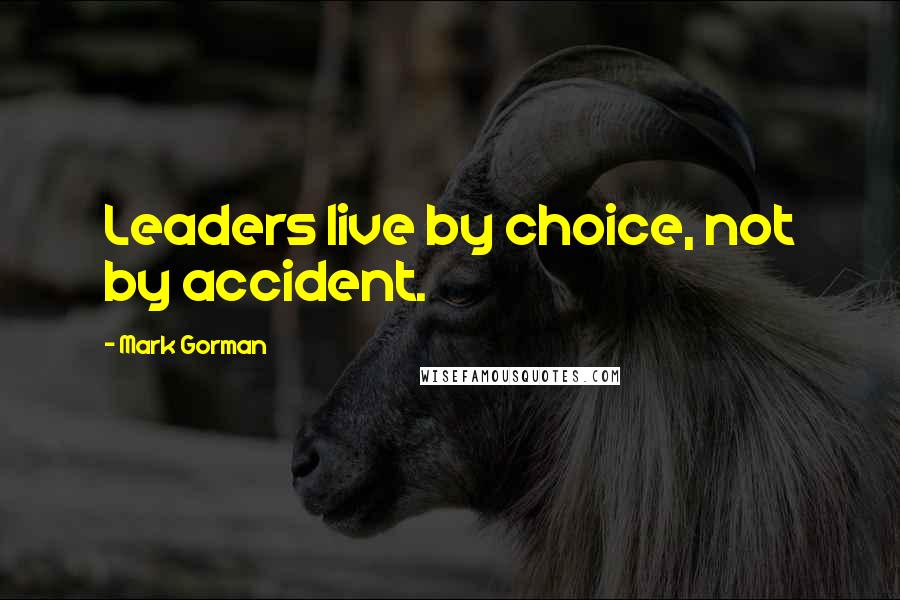 Leaders live by choice, not by accident.

- Mark Gorman

WISEFAMOUSQUOTES.COM